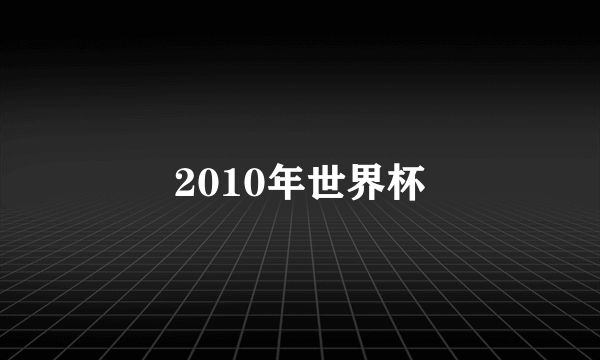 2010年世界杯